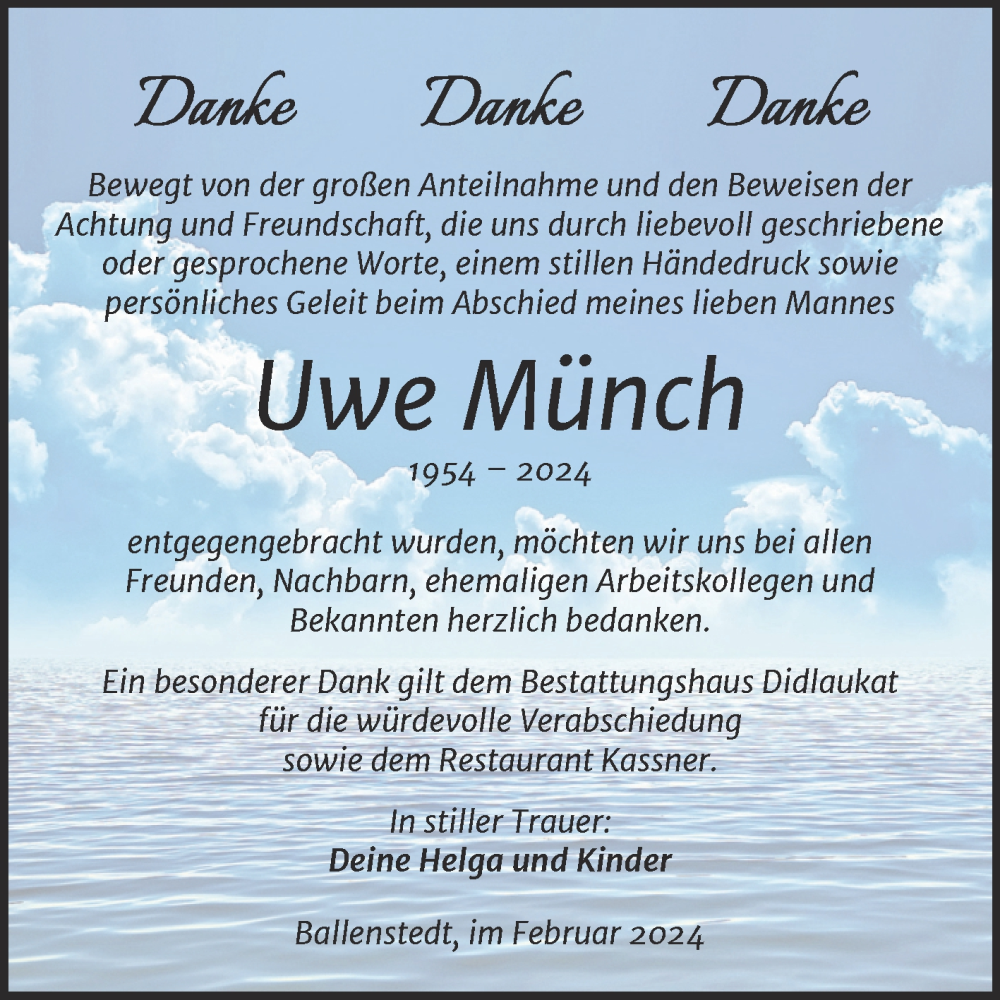 Danke Danke Danke

Bewegt von der großen Anteilnahme und den Beweisen der Achtung und Freundschaft, die uns durch liebevoll geschriebene oder gesprochene Worte, einem stillen Händedruck sowie persönliches Geleit beim Abschied meines lieben Mannes

Uwe Münch

1954 – 2024

entgegengebracht wurden, möchten wir uns bei allen Freunden, Nachbarn, ehemaligen Arbeitskollegen und Bekannten herzlich bedanken.

Ein besonderer Dank gilt dem Bestattungshaus Didlaukat für die würdevolle Verabschiedung sowie dem Restaurant Kassner.

In stiller Trauer:
Deine Helga und Kinder

Ballenstedt, im Februar 2024